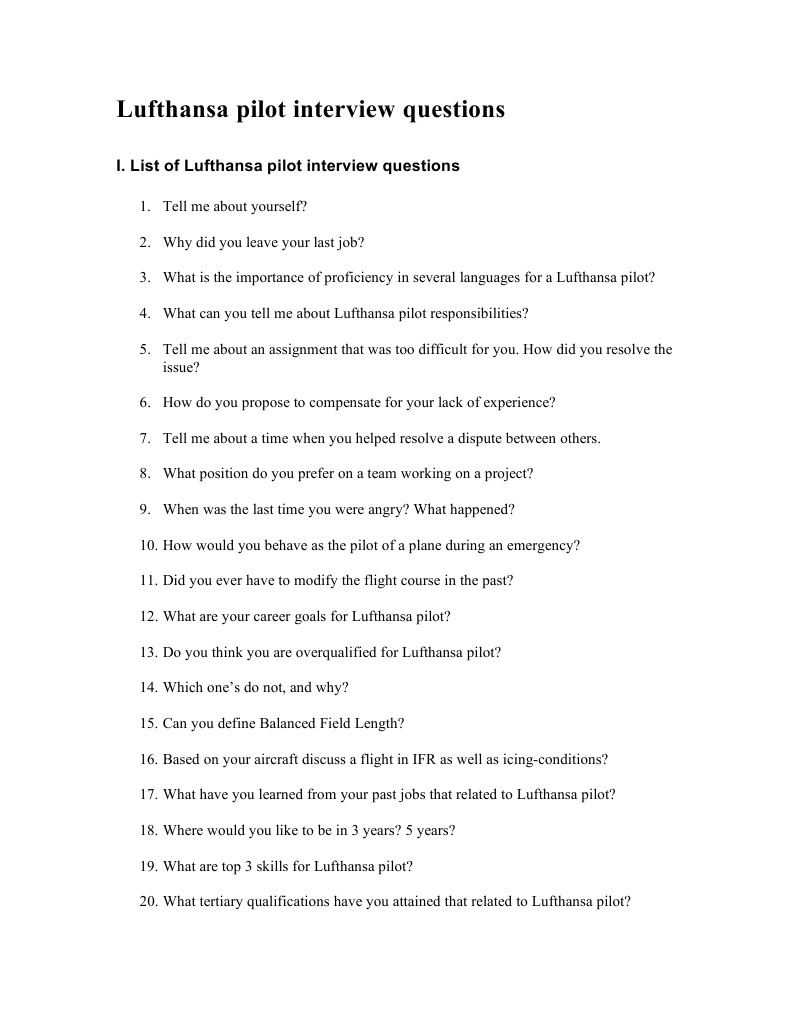 Lufthansa pilot interview questions

I. List of Lufthansa pilot interview questions

1. Tell me about yourself?

2. Why did you leave your last job?

3. What is the importance of proficiency in several languages for a Lufthansa pilot?

4. What can you tell me about Lufthansa pilot responsibilities?

5. Tell me about an assignment that was too difficult for you. How did you resolve the issue?

6. How do you propose to compensate for your lack of experience?

7. Tell me about a time when you helped resolve a dispute between others.

8. What position do you prefer on a team working on a project?

9. When was the last time you were angry? What happened?

10. How would you behave as the pilot of a plane during an emergency?

11. Did you ever have to modify the flight course in the past?

12. What are your career goals for Lufthansa pilot?

13. Do you think you are overqualified for Lufthansa pilot?

14. Which one's do not, and why?

15. Can you define Balanced Field Length?

16. Based on your aircraft discuss a flight in IFR as well as icing-conditions?

17. What have you learned from your past jobs that related to Lufthansa pilot?

18. Where would you like to be in 3 years? 5 years?

19. What are top 3 skills for Lufthansa pilot?

20. What tertiary qualifications have you attained that related to Lufthansa pilot?